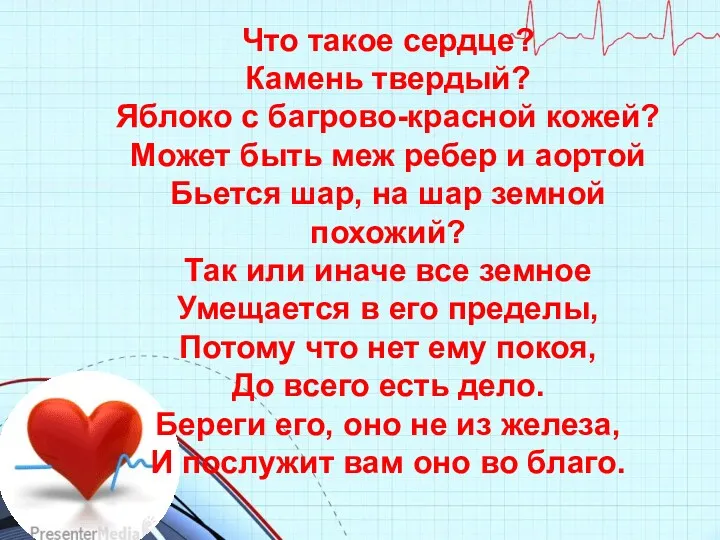 Что такое сердце?
Камень твердый?
Яблоко с багрово-красной кожей?
Может быть меж ребер и аортой
Бьется шар, на шар земной похожий?
Так или иначе все земное
Умещается в его пределы,
Потому что нет ему покоя,
До всего есть дело.
Береги его, оно не из железа,
И послужит вам оно во благо.

PresenterMedia